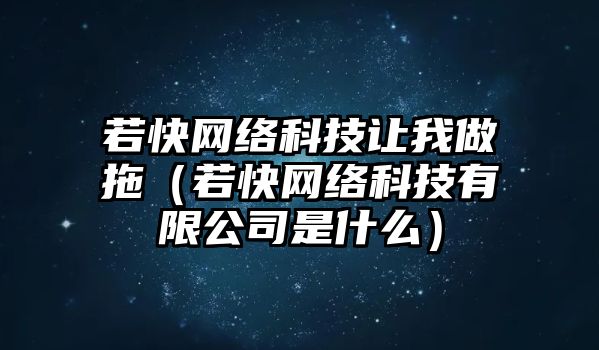 若快网络科技让我做拖（若快网络科技有限公司是什么）